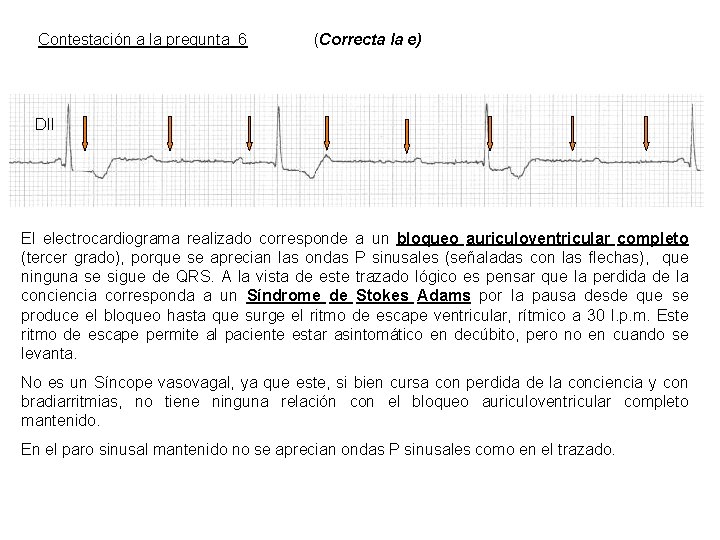 Contestación a la pregunta 6 (Correcta la e)

DII

El electrocardiograma realizado corresponde a un bloqueo auriculoventricular completo (tercer grado), porque se aprecian las ondas P sinusales (señaladas con las flechas), que ninguna se sigue de QRS. A la vista de este trazado lógico es pensar que la perdida de la conciencia corresponda a un Síndrome de Stokes Adams por la pausa desde que se produce el bloqueo hasta que surge el ritmo de escape ventricular, rítmico a 30 l.p.m. Este ritmo de escape permite al paciente estar asintomático en decúbito, pero no en cuando se levanta.

No es un Síncope vasovagal, ya que este, si bien cursa con perdida de la conciencia y con bradiarritmias, no tiene ninguna relación con el bloqueo auriculoventricular completo mantenido.

En el paro sinusal mantenido no se aprecian ondas P sinusales como en el trazado.